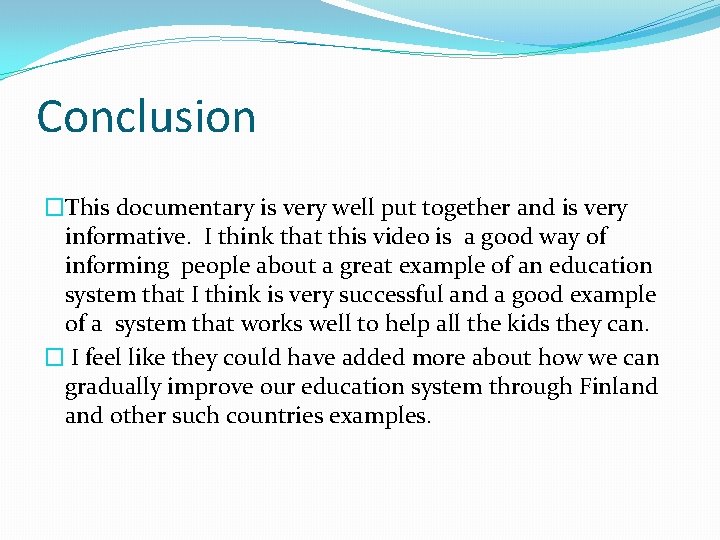 Conclusion

This documentary is very well put together and is very informative. I think that this video is a good way of informing people about a great example of an education system that I think is very successful and a good example of a system that works well to help all the kids they can.

I feel like they could have added more about how we can gradually improve our education system through Finland and other such countries examples.